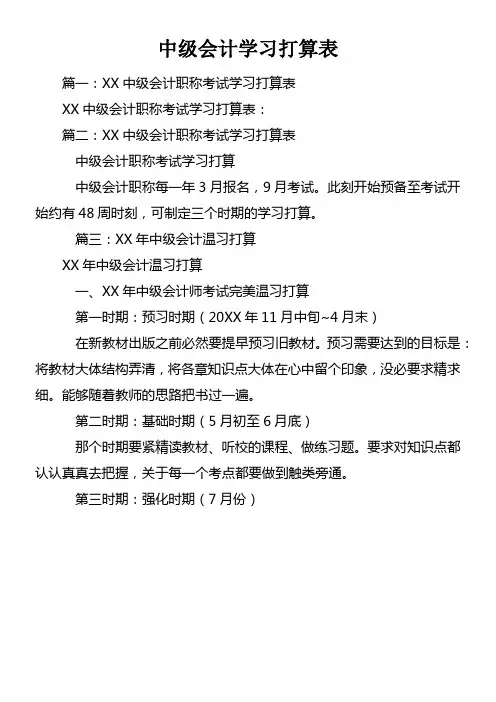 中级会计学习打算表

篇一：XX 中级会计职称考试学习打算表

XX 中级会计职称考试学习打算表：

篇二：XX 中级会计职称考试学习打算表

中级会计职称考试学习打算

中级会计职称每一年 3 月报名，9 月考试。此刻开始预备至考试开始约有 48 周时刻，可制定三个时期的学习打算。

篇三：XX 年中级会计温习打算

XX 年中级会计温习打算

一、XX 年中级会计师考试完美温习打算

第一时期：预习时期（20XX 年 11 月中旬~4 月末）

在新教材出版之前必然要提早预习旧教材。预习需要达到的目标是：将教材大体结构弄清，将各章知识点大体在心中留个印象，没必要求精求细。能够随着教师的思路把书过一遍。

第二时期：基础时期（5 月初至 6 月底）

那个时期要紧精读教材、听校的课程、做练习题。要求对知识点都认认真真去把握，关于每一个考点都要做到触类旁通。

第三时期：强化时期（7 月份）